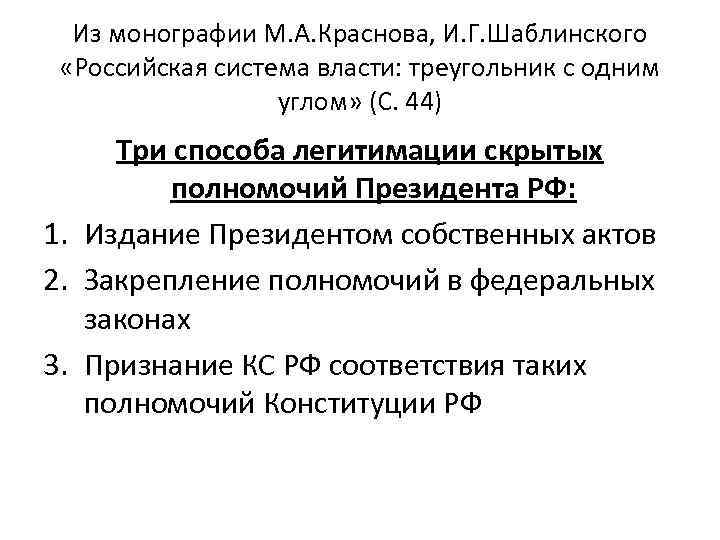 Из монографии М.А.Краснова, И.Г.Шаблинского «Российская система власти: треугольник с одним углом» (С. 44)

Три способа легитимации скрытых полномочий Президента РФ:

1. Издание Президентом собственных актов
2. Закрепление полномочий в федеральных законах
3. Признание КС РФ соответствия таких полномочий Конституции РФ